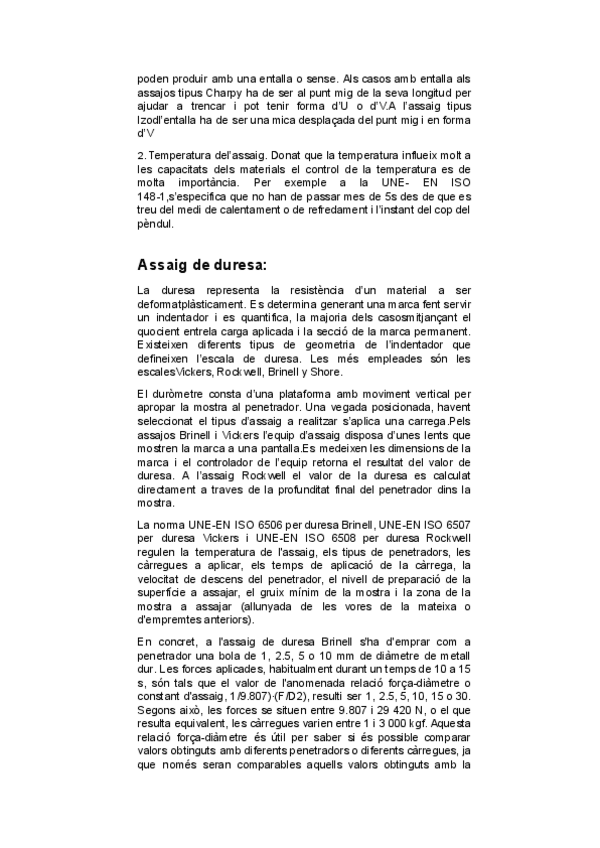 poden produir amb una entalla o sense. Als casos amb entalla als assajos tipus Charpy ha de ser al punt mig de la seva longitud per ajudar a trencar i pot tenir forma d'U o d'V.A l'assaig tipus Izodl'entalla ha de ser una mica desplaçada del punt mig i en forma d'V

2. Temperatura del'assaig. Donat que la temperatura influeix molt a les capacitats dels materials el control de la temperatura es de molta importància. Per exemple a la UNE- EN ISO 148-1,s'especifica que no han de passar mes de 5s des de que es treu del medi de calentament o de refredament i l'instant del cop del pèndul.

Assaig de duresa:

La duresa representa la resistència d'un material a ser deformatplàsticament. Es determina generant una marca fent servir un indentador i es quantifica, la majoria dels casosmitjançant el quocient entrela carga aplicada i la secció de la marca permanent. Existeixen diferents tipus de geometria de l'indentador que defineixen l'escala de duresa. Les més empleades són les escalesVickers, Rockwell, Brinell y Shore.

El duròmetre consta d'una plataforma amb moviment vertical per apropar la mostra al penetrador. Una vegada posicionada, havent seleccionat el tipus d'assaig a realitzar s'aplica una carrega.Pels assajos Brinell i Vickers l'equip d'assaig disposa d'unes lents que mostren la marca a una pantalla.Es medeixen les dimensions de la marca i el controlador de l'equip retorna el resultat del valor de duresa. A l'assaig Rockwell el valor de la duresa es calculat directament a traves de la profunditat final del penetrador dins la mostra.

La norma UNE-EN ISO 6506 per duresa Brinell, UNE-EN ISO 6507 per duresa Vickers i UNE-EN ISO 6508 per duresa Rockwell regulen la temperatura de l'assaig, els tipus de penetradors, les càrregues a aplicar, els temps de aplicació de la càrrega, la velocitat de descens del penetrador, el nivell de preparació de la superfície a assajar, el gruix mínim de la mostra i la zona de la mostra a assajar (allunyada de les vores de la mateixa o d'empremtes anteriors).

En concret, a l'assaig de duresa Brinell s'ha d'emprar com a penetrador una bola de 1, 2.5, 5 o 10 mm de diàmetre de metall dur. Les forces aplicades, habitualment durant un temps de 10 a 15 s, són tals que el valor de l'anomenada relació força-diàmetre o constant d'assaig, 1/9.807)·(F/D2), resulti ser 1, 2.5, 5, 10, 15 o 30. Segons això, les forces se situen entre 9.807 i 29 420 N, o el que resulta equivalent, les càrregues varien entre 1 i 3 000 kgf. Aquesta relació força-diàmetre és útil per saber si és possible comparar valors obtinguts amb diferents penetradors o diferents càrregues, ja que només seran comparables aquells valors obtinguts amb la